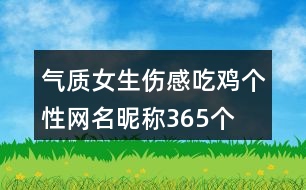 气质女生伤感吃鸡个性网名昵称365个